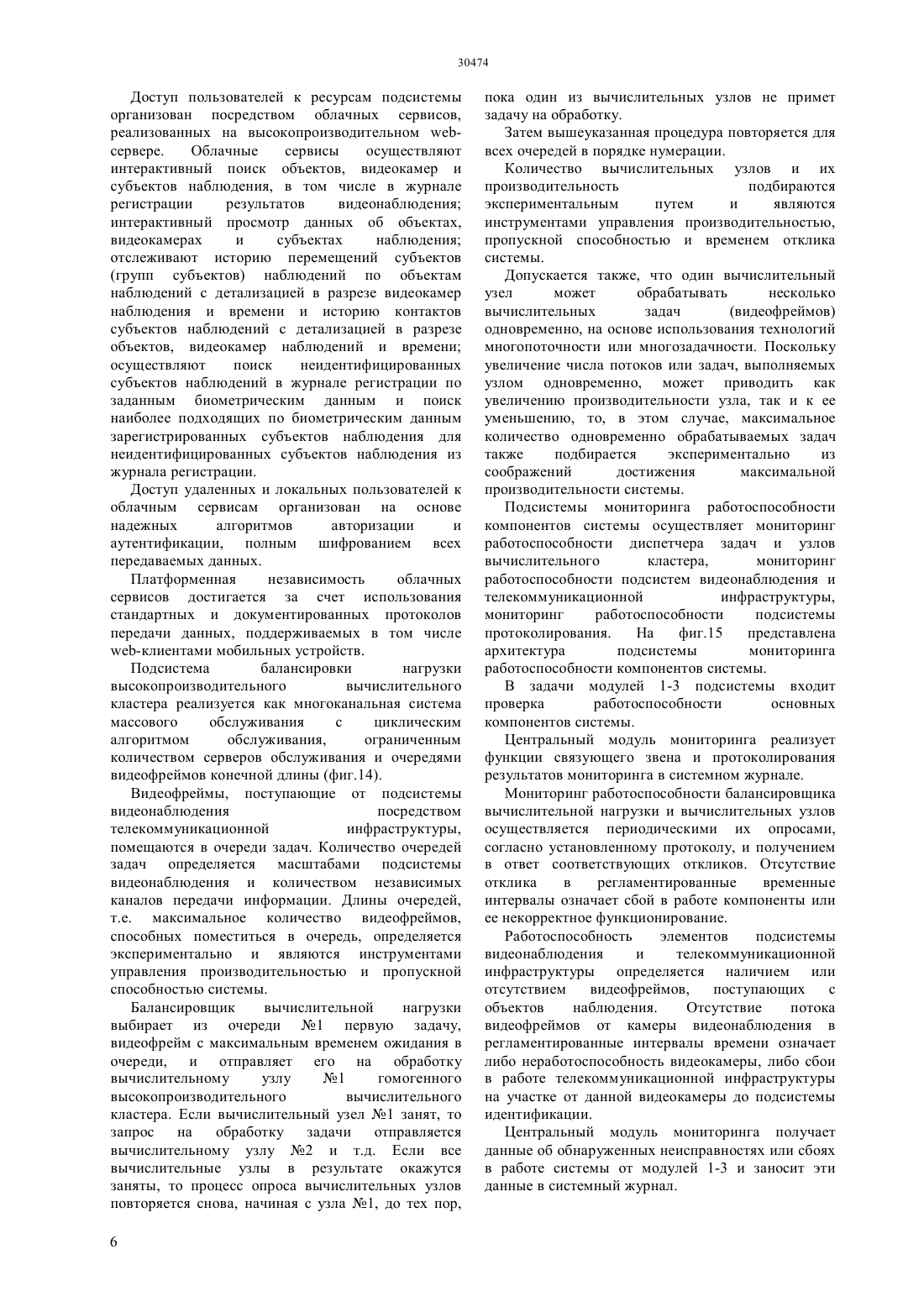 30474

Доступ пользователей к ресурсам подсистемы организован посредством облачных сервисов, реализованных на высокопроизводительном web-сервере. Облачные сервисы осуществляют интерактивный поиск объектов, видеокамер и субъектов наблюдения, в том числе в журнале регистрации результатов видеонаблюдения; интерактивный просмотр данных об объектах, видеокамерах и субъектах наблюдения; отслеживают историю перемещений субъектов (групп субъектов) наблюдений по объектам наблюдений с детализацией в разрезе видеокамер наблюдения и времени и историю контактов субъектов наблюдений с детализацией в разрезе объектов, видеокамер наблюдений и времени; осуществляют поиск неидентифицированных субъектов наблюдений в журнале регистрации по заданным биометрическим данным и поиск наиболее подходящих по биометрическим данным зарегистрированных субъектов наблюдения для неидентифицированных субъектов наблюдения из журнала регистрации.

Доступ удаленных и локальных пользователей к облачным сервисам организован на основе надежных алгоритмов авторизации и аутентификации, полным шифрованием всех передаваемых данных.

Платформенная независимость облачных сервисов достигается за счет использования стандартных и документированных протоколов передачи данных, поддерживаемых в том числе web-клиентами мобильных устройств.

Подсистема балансировки нагрузки высокопроизводительного вычислительного кластера реализуется как многоканальная система массового обслуживания с циклическим алгоритмом обслуживания, ограниченным количеством серверов обслуживания и очередями видеофреймов конечной длины (фиг.14).

Видеофреймы, поступающие от подсистемы видеонаблюдения посредством телекоммуникационной инфраструктуры, помещаются в очереди задач. Количество очередей задач определяется масштабами подсистемы видеонаблюдения и количеством независимых каналов передачи информации. Длины очередей, т.е. максимальное количество видеофреймов, способных поместиться в очередь, определяется экспериментально и являются инструментами управления производительностью и пропускной способностью системы.

Балансировщик вычислительной нагрузки выбирает из очереди №1 первую задачу, видеофрейм с максимальным временем ожидания в очереди, и отправляет его на обработку вычислительному узлу №1 гомогенного высокопроизводительного вычислительного кластера. Если вычислительный узел №1 занят, то запрос на обработку задачи отправляется вычислительному узлу №2 и т.д. Если все вычислительные узлы в результате окажутся заняты, то процесс опроса вычислительных узлов повторяется снова, начиная с узла №1, до тех пор, пока один из вычислительных узлов не примет задачу на обработку.

Затем вышеуказанная процедура повторяется для всех очередей в порядке нумерации.

Количество вычислительных узлов и их производительность подбираются экспериментальным путем и являются инструментами управления производительностью, пропускной способностью и временем отклика системы.

Допускается также, что один вычислительный узел может обрабатывать несколько вычислительных задач (видеофреймов) одновременно, на основе использования технологий многопоточности или многозадачности. Поскольку увеличение числа потоков или задач, выполняемых узлом одновременно, может приводить как увеличению производительности узла, так и к ее уменьшению, то, в этом случае, максимальное количество одновременно обрабатываемых задач также подбирается экспериментально из соображений достижения максимальной производительности системы.

Подсистемы мониторинга работоспособности компонентов системы осуществляет мониторинг работоспособности диспетчера задач и узлов вычислительного кластера, мониторинг работоспособности подсистем видеонаблюдения и телекоммуникационной инфраструктуры, мониторинг работоспособности подсистемы протоколирования. На фиг.15 представлена архитектура подсистемы мониторинга работоспособности компонентов системы.

В задачи модулей 1-3 подсистемы входит проверка работоспособности основных компонентов системы.

Центральный модуль мониторинга реализует функции связующего звена и протоколирования результатов мониторинга в системном журнале.

Мониторинг работоспособности балансировщика вычислительной нагрузки и вычислительных узлов осуществляется периодическими их опросами, согласно установленному протоколу, и получением в ответ соответствующих откликов. Отсутствие отклика в регламентированные временные интервалы означает сбой в работе компоненты или ее некорректное функционирование.

Работоспособность элементов подсистемы видеонаблюдения и телекоммуникационной инфраструктуры определяется наличием или отсутствием видеофреймов, поступающих с объектов наблюдения. Отсутствие потока видеофреймов от камеры видеонаблюдения в регламентированные интервалы времени означает либо неработоспособность видеокамеры, либо сбои в работе телекоммуникационной инфраструктуры на участке от данной видеокамеры до подсистемы идентификации.

Центральный модуль мониторинга получает данные об обнаруженных неисправностях или сбоях в работе системы от модулей 1-3 и заносит эти данные в системный журнал.

6